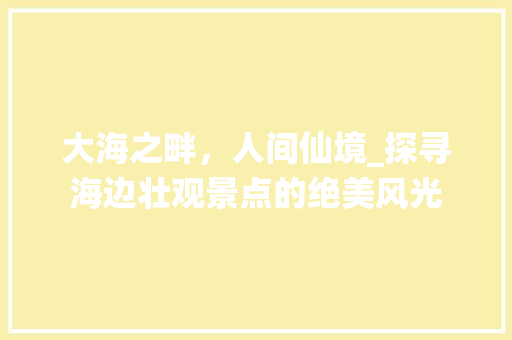 大海之畔，人间仙境_探寻海边壮观景点的绝美风光